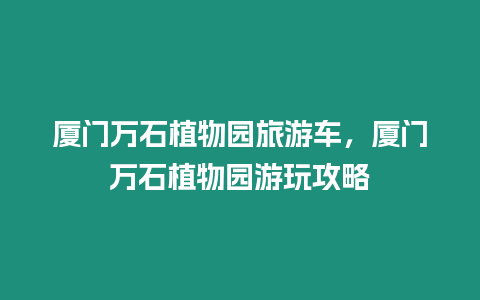 厦门万石植物园旅游车，厦门万石植物园游玩攻略